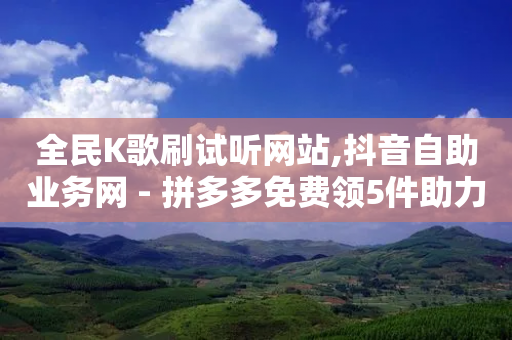 全民K歌刷试听网站,抖音自助业务网 - 拼多多免费领5件助力